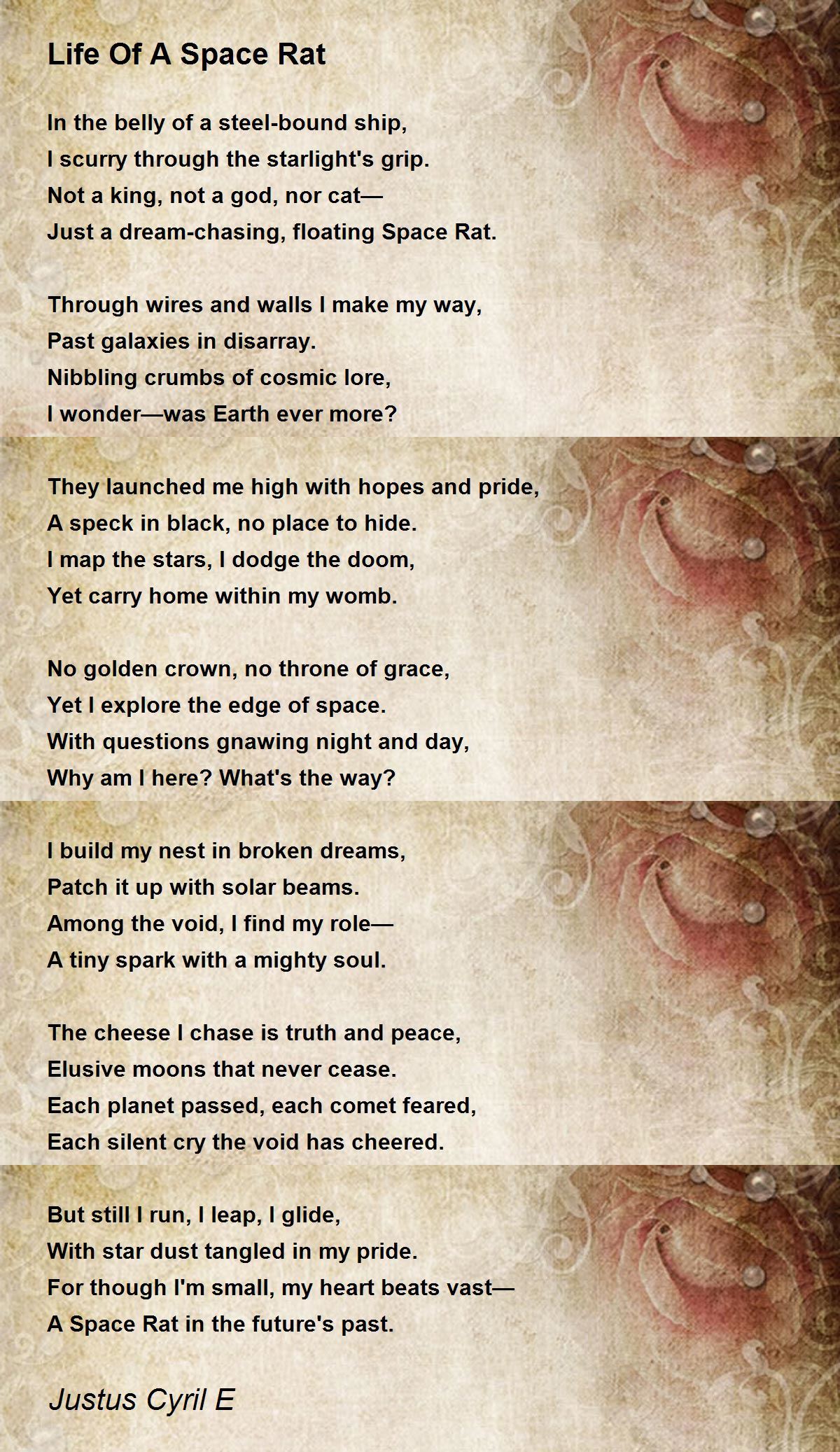 Life Of A Space Rat

In the belly of a steel-bound ship,
I scurry through the starlight's grip.
Not a king, not a god, nor cat—
Just a dream-chasing, floating Space Rat.

Through wires and walls I make my way,
Past galaxies in disarray.
Nibbling crumbs of cosmic lore,
I wonder—was Earth ever more?

They launched me high with hopes and pride,
A speck in black, no place to hide.
I map the stars, I dodge the doom,
Yet carry home within my womb.

No golden crown, no throne of grace,
Yet I explore the edge of space.
With questions gnawing night and day,
Why am I here? What's the way?

I build my nest in broken dreams,
Patch it up with solar beams.
Among the void, I find my role—
A tiny spark with a mighty soul.

The cheese I chase is truth and peace,
Elusive moons that never cease.
Each planet passed, each comet feared,
Each silent cry the void has cheered.

But still I run, I leap, I glide,
With star dust tangled in my pride.
For though I'm small, my heart beats vast—
A Space Rat in the future's past.

Justus Cyril E